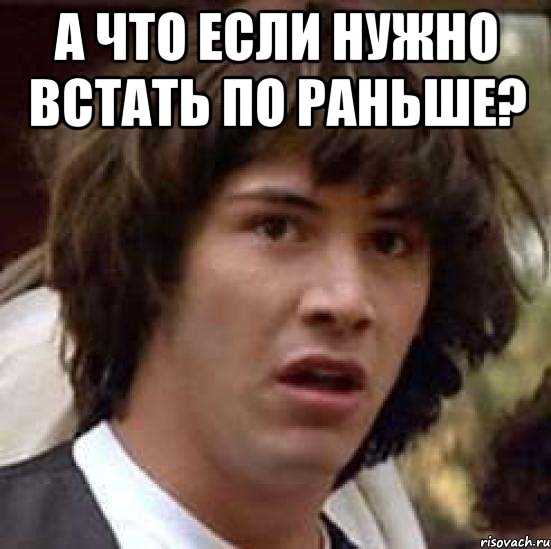 А ЧТО ЕСЛИ НУЖНО ВСТАТЬ ПО РАНЬШЕ?

risovach.ru